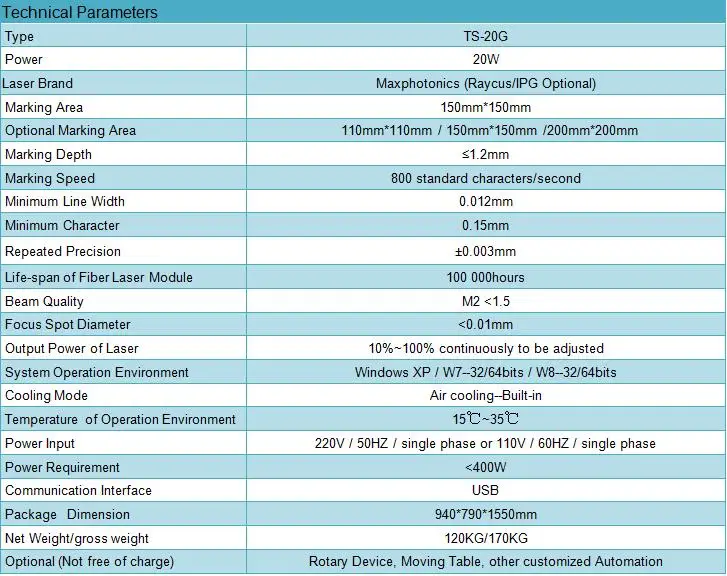 Technical Parameters

| Type | TS-20G |
|---|---|
| Power | 20W |
| Laser Brand | Maxphotonics (Raycus/IPG Optional) |
| Marking Area | 150mm*150mm |
| Optional Marking Area | 110mm*110mm / 150mm*150mm /200mm*200mm |
| Marking Depth | ≤1.2mm |
| Marking Speed | 800 standard characters/second |
| Minimum Line Width | 0.012mm |
| Minimum Character | 0.15mm |
| Repeated Precision | ±0.003mm |
| Life-span of Fiber Laser Module | 100 000hours |
| Beam Quality | M2 <1.5 |
| Focus Spot Diameter | <0.01mm |
| Output Power of Laser | 10%~100% continuously to be adjusted |
| System Operation Environment | Windows XP / W7--32/64bits / W8--32/64bits |
| Cooling Mode | Air cooling--Built-in |
| Temperature of Operation Environment | 15℃~35℃ |
| Power Input | 220V / 50HZ / single phase or 110V / 60HZ / single phase |
| Power Requirement | <400W |
| Communication Interface | USB |
| Package Dimension | 940*790*1550mm |
| Net Weight/gross weight | 120KG/170KG |
| Optional (Not free of charge) | Rotary Device, Moving Table, other customized Automation |